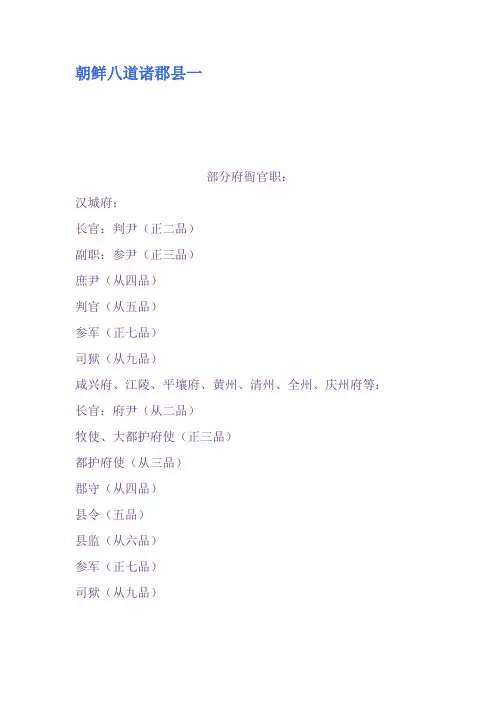 朝鲜八道诸郡县一

部分府衙官职：

汉城府：

长官：判尹（正二品）

副职：参尹（正三品）

庶尹（从四品）

判官（从五品）

参军（正七品）

司狱（从九品）

咸兴府、江陵、平壤府、黄州、清州、全州、庆州府等：

长官：府尹（从二品）

牧使、大都护府使（正三品）

都护府使（从三品）

郡守（从四品）

县令（五品）

县监（从六品）

参军（正七品）

司狱（从九品）